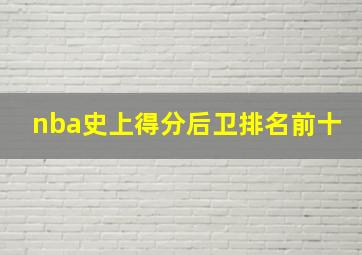 nba史上得分后卫排名前十